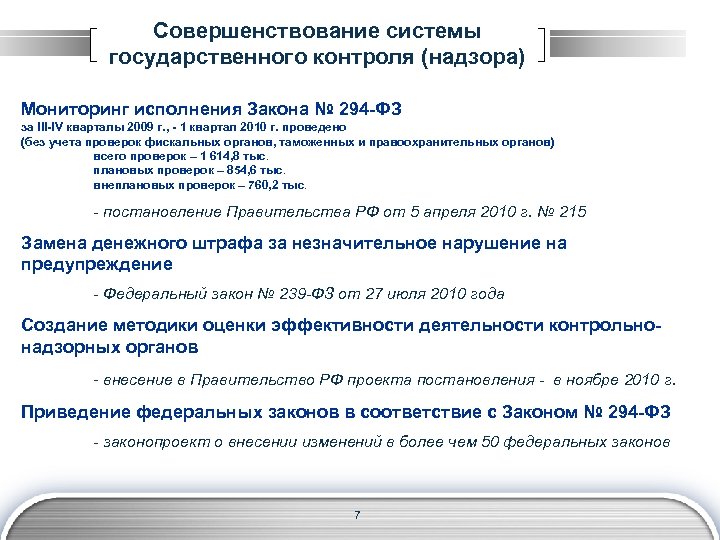 Совершенствование системы государственного контроля (надзора)

Мониторинг исполнения Закона № 294-ФЗ
за III-IV кварталы 2009 г., - 1 квартал 2010 г. проведено
(без учета проверок фискальных органов, таможенных и правоохранительных органов)
всего проверок – 1 614,8 тыс.
плановых проверок – 854,6 тыс.
внеплановых проверок – 760,2 тыс.

- постановление Правительства РФ от 5 апреля 2010 г. № 215

Замена денежного штрафа за незначительное нарушение на предупреждение

- Федеральный закон № 239-ФЗ от 27 июля 2010 года

Создание методики оценки эффективности деятельности контрольно-надзорных органов

- внесение в Правительство РФ проекта постановления - в ноябре 2010 г.

Приведение федеральных законов в соответствие с Законом № 294-ФЗ

- законопроект о внесении изменений в более чем 50 федеральных законов

7